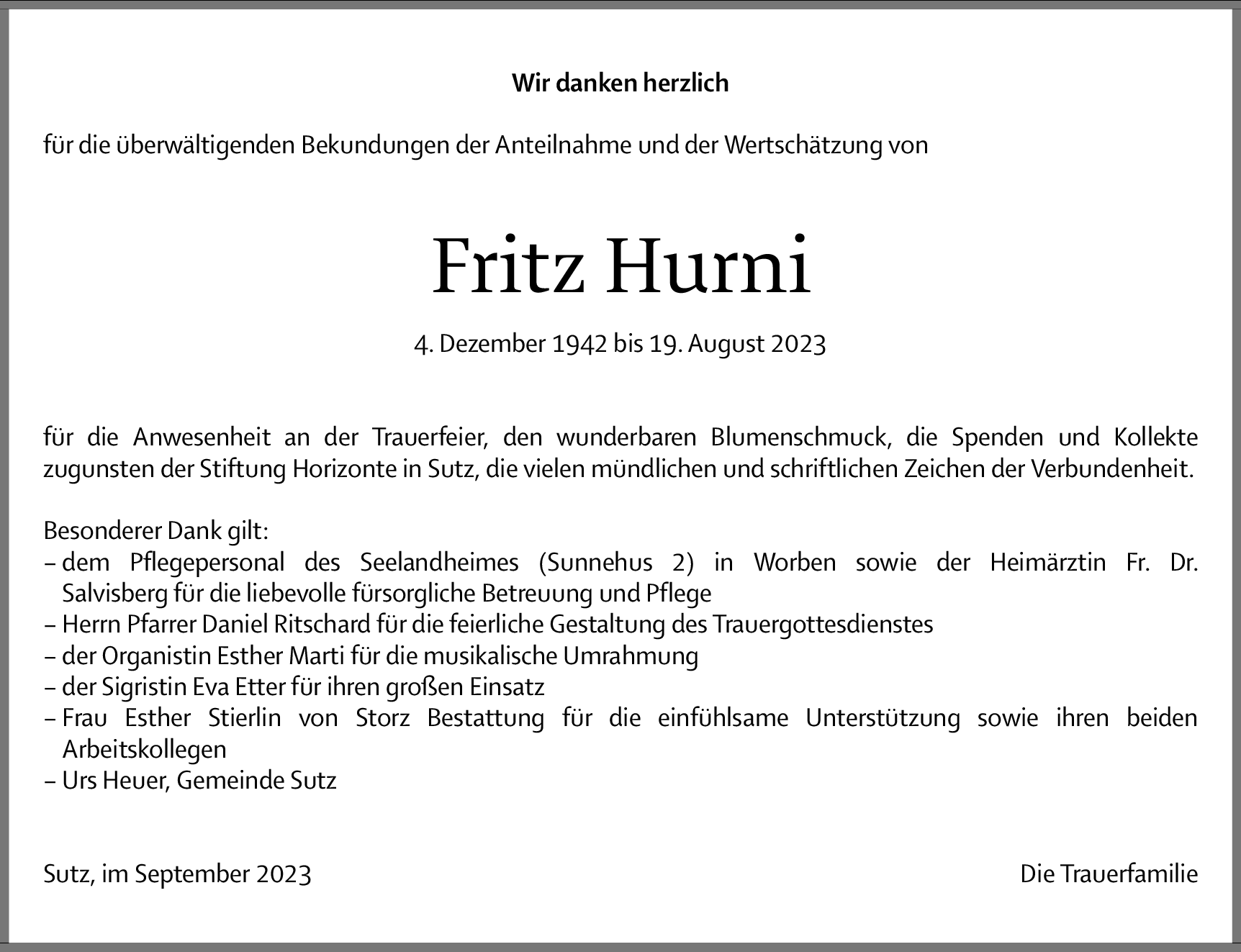 Wir danken herzlich

für die überwältigenden Bekundungen der Anteilnahme und der Wertschätzung von

Fritz Hurni

4. Dezember 1942 bis 19. August 2023

für die Anwesenheit an der Trauerfeier, den wunderbaren Blumenschmuck, die Spenden und Kollekte zugunsten der Stiftung Horizonte in Sutz, die vielen mündlichen und schriftlichen Zeichen der Verbundenheit.

Besonderer Dank gilt:
– dem Pflegepersonal des Seelandheimes (Sunnehus 2) in Worben sowie der Heimärztin Fr. Dr. Salvisberg für die liebevolle fürsorgliche Betreuung und Pflege
– Herrn Pfarrer Daniel Ritschard für die feierliche Gestaltung des Trauergottesdienstes
– der Organistin Esther Marti für die musikalische Umrahmung
– der Sigristin Eva Etter für ihren großen Einsatz
– Frau Esther Stierlin von Storz Bestattung für die einfühlsame Unterstützung sowie ihren beiden Arbeitskollegen
– Urs Heuer, Gemeinde Sutz

Sutz, im September 2023

Die Trauerfamilie